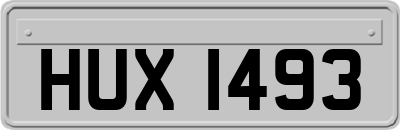 HUX 1493